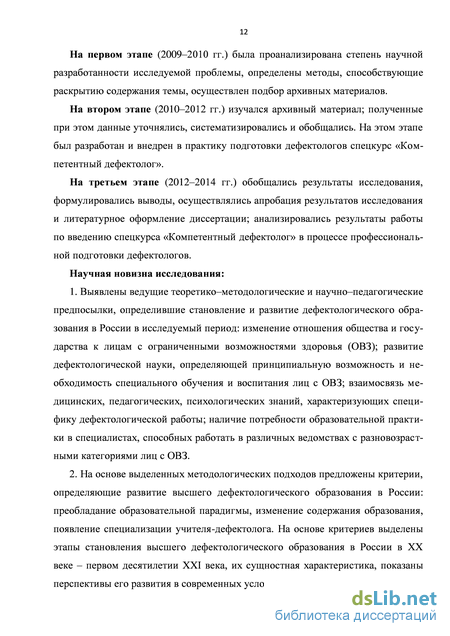 12

**На первом этапе** (2009–2010 гг.) была проанализирована степень научной разработанности исследуемой проблемы, определены методы, способствующие раскрытию содержания темы, осуществлен подбор архивных материалов.

**На втором этапе** (2010–2012 гг.) изучался архивный материал; полученные при этом данные уточнялись, систематизировались и обобщались. На этом этапе был разработан и внедрен в практику подготовки дефектологов спецкурс «Компетентный дефектолог».

**На третьем этапе** (2012–2014 гг.) обобщались результаты исследования, формулировались выводы, осуществлялись апробация результатов исследования и литературное оформление диссертации; анализировались результаты работы по введению спецкурса «Компетентный дефектолог» в процессе профессиональной подготовки дефектологов.

**Научная новизна исследования:**

1. Выявлены ведущие теоретико–методологические и научно–педагогические предпосылки, определившие становление и развитие дефектологического образования в России в исследуемый период: изменение отношения общества и государства к лицам с ограниченными возможностями здоровья (ОВЗ); развитие дефектологической науки, определяющей принципиальную возможность и необходимость специального обучения и воспитания лиц с ОВЗ; взаимосвязь медицинских, педагогических, психологических знаний, характеризующих специфику дефектологической работы; наличие потребности образовательной практики в специалистах, способных работать в различных ведомствах с разновозрастными категориями лиц с ОВЗ.

2. На основе выделенных методологических подходов предложены критерии, определяющие развитие высшего дефектологического образования в России: преобладание образовательной парадигмы, изменение содержания образования, появление специализации учителя-дефектолога. На основе критериев выделены этапы становления высшего дефектологического образования в России в XX веке – первом десятилетии XXI века, их сущностная характеристика, показаны перспективы его развития в современных усло

dsLib.net
библиотека диссертаций